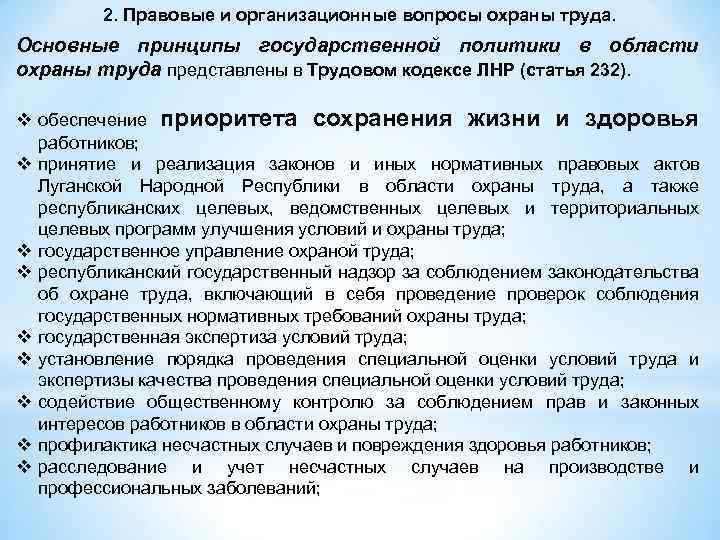 2. Правовые и организационные вопросы охраны труда.

Основные принципы государственной политики в области охраны труда представлены в Трудовом кодексе ЛНР (статья 232).

❖ обеспечение приоритета сохранения жизни и здоровья работников;
❖ принятие и реализация законов и иных нормативных правовых актов Луганской Народной Республики в области охраны труда, а также республиканских целевых, ведомственных целевых и территориальных целевых программ улучшения условий и охраны труда;
❖ государственное управление охраной труда;
❖ республиканский государственный надзор за соблюдением законодательства об охране труда, включающий в себя проведение проверок соблюдения государственных нормативных требований охраны труда;
❖ государственная экспертиза условий труда;
❖ установление порядка проведения специальной оценки условий труда и экспертизы качества проведения специальной оценки условий труда;
❖ содействие общественному контролю за соблюдением прав и законных интересов работников в области охраны труда;
❖ профилактика несчастных случаев и повреждения здоровья работников;
❖ расследование и учет несчастных случаев на производстве и профессиональных заболеваний;